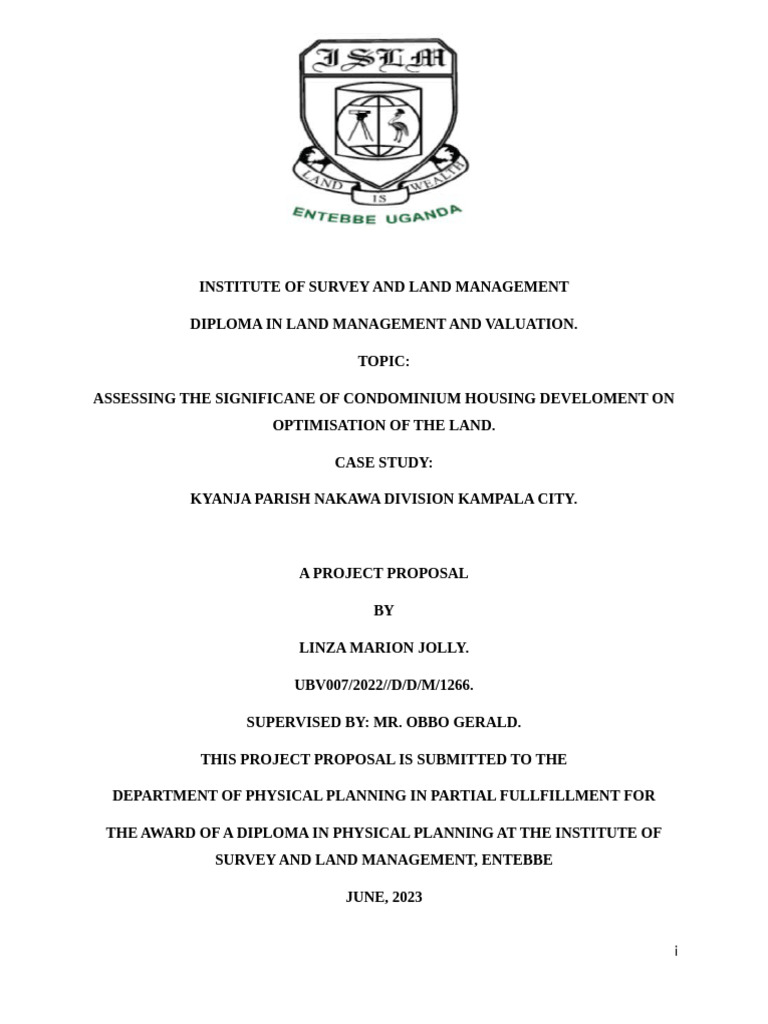 ISLM

LAND IS WEALTH

ENTEBBE UGANDA

INSTITUTE OF SURVEY AND LAND MANAGEMENT

DIPLOMA IN LAND MANAGEMENT AND VALUATION.

TOPIC:

ASSESSING THE SIGNIFICANE OF CONDOMINIUM HOUSING DEVELOMENT ON OPTIMISATION OF THE LAND.

CASE STUDY:

KYANJA PARISH NAKAWA DIVISION KAMPALA CITY.

A PROJECT PROPOSAL

BY

LINZA MARION JOLLY.

UBV007/2022//D/D/M/1266.

SUPERVISED BY: MR. OBBO GERALD.

THIS PROJECT PROPOSAL IS SUBMITTED TO THE

DEPARTMENT OF PHYSICAL PLANNING IN PARTIAL FULLFILLMENT FOR

THE AWARD OF A DIPLOMA IN PHYSICAL PLANNING AT THE INSTITUTE OF SURVEY AND LAND MANAGEMENT, ENTEBBE

JUNE, 2023

i